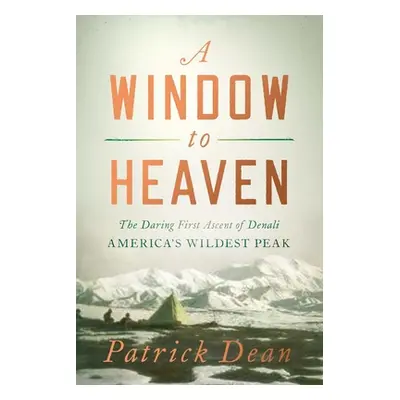 A
WINDOW
to
HEAVEN

The Daring First Ascent of Denali
AMERICA'S WILDEST PEAK

Patrick Dean